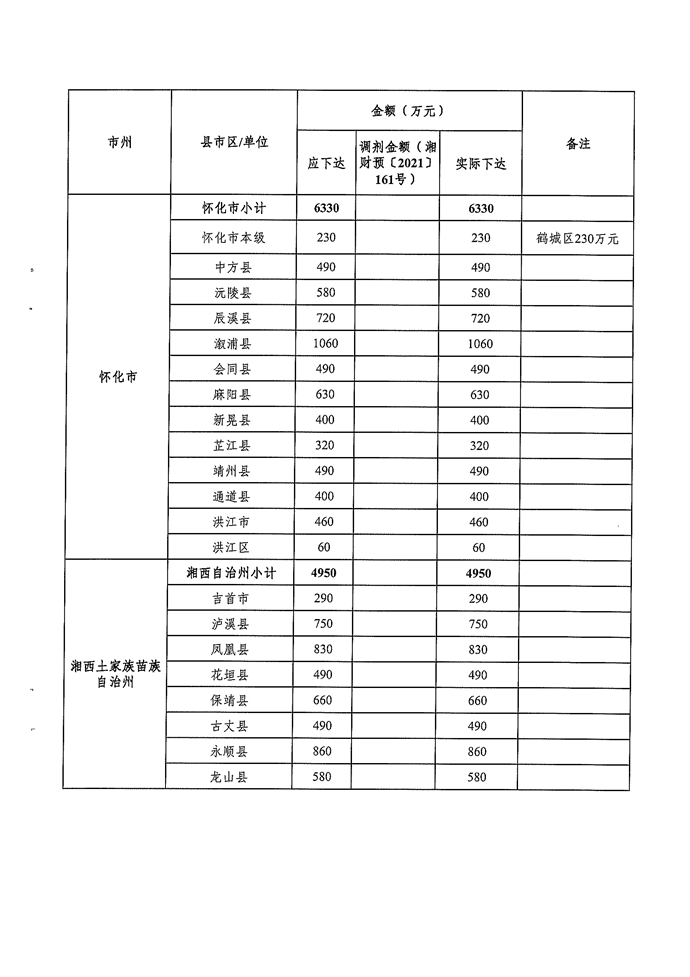 | 市州 | 县市区/单位 | 金额（万元） 应下达 | 金额（万元） 调剂金额（湘财预〔2021〕161号） | 金额（万元） 实际下达 | 备注 |
|---|---|---|---|---|---|
| 怀化市 | 怀化市小计 | 6330 | | 6330 | |
| | 怀化市本级 | 230 | | 230 | 鹤城区230万元 |
| | 中方县 | 490 | | 490 | |
| | 沅陵县 | 580 | | 580 | |
| | 辰溪县 | 720 | | 720 | |
| | 溆浦县 | 1060 | | 1060 | |
| | 会同县 | 490 | | 490 | |
| | 麻阳县 | 630 | | 630 | |
| | 新晃县 | 400 | | 400 | |
| | 芷江县 | 320 | | 320 | |
| | 靖州县 | 490 | | 490 | |
| | 通道县 | 400 | | 400 | |
| | 洪江市 | 460 | | 460 | |
| | 洪江区 | 60 | | 60 | |
| 湘西土家族苗族自治州 | 湘西自治州小计 | 4950 | | 4950 | |
| | 吉首市 | 290 | | 290 | |
| | 泸溪县 | 750 | | 750 | |
| | 凤凰县 | 830 | | 830 | |
| | 花垣县 | 490 | | 490 | |
| | 保靖县 | 660 | | 660 | |
| | 古丈县 | 490 | | 490 | |
| | 永顺县 | 860 | | 860 | |
| | 龙山县 | 580 | | 580 | |